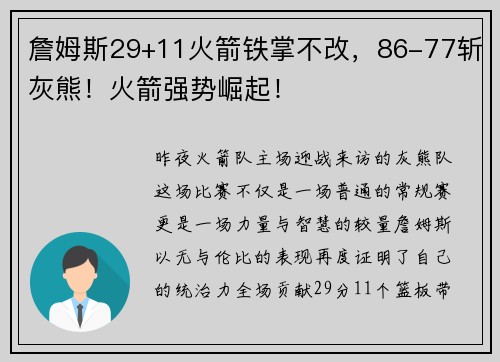 詹姆斯29+11火箭铁掌不改，86-77斩灰熊！火箭强势崛起！

昨夜火箭队主场迎战来访的灰熊队这场比赛不仅是一场普通的常规赛更是一场力量与智慧的较量詹姆斯以无与伦比的表现再度证明了自己的统治力全场贡献29分11个篮板带